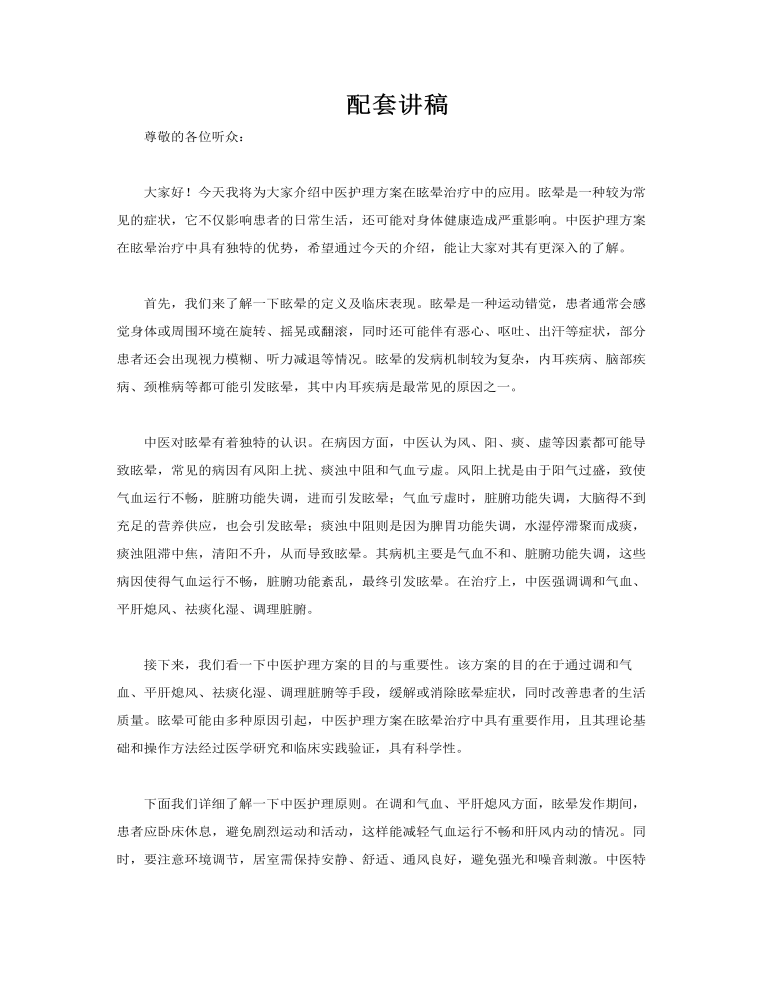 配套讲稿

尊敬的各位听众：

大家好！今天我将为大家介绍中医护理方案在眩晕治疗中的应用。眩晕是一种较为常见的症状，它不仅影响患者的日常生活，还可能对身体健康造成严重影响。中医护理方案在眩晕治疗中具有独特的优势，希望通过今天的介绍，能让大家对其有更深入的了解。

首先，我们来了解一下眩晕的定义及临床表现。眩晕是一种运动错觉，患者通常会感觉身体或周围环境在旋转、摇晃或翻滚，同时还可能伴有恶心、呕吐、出汗等症状，部分患者还会出现视力模糊、听力减退等情况。眩晕的发病机制较为复杂，内耳疾病、脑部疾病、颈椎病等都可能引发眩晕，其中内耳疾病是最常见的原因之一。

中医对眩晕有着独特的认识。在病因方面，中医认为风、阳、痰、虚等因素都可能导致眩晕，常见的病因有风阳上扰、痰浊中阻和气血亏虚。风阳上扰是由于阳气过盛，致使气血运行不畅，脏腑功能失调，进而引发眩晕；气血亏虚时，脏腑功能失调，大脑得不到充足的营养供应，也会引发眩晕；痰浊中阻则是因为脾胃功能失调，水湿停滞聚而成痰，痰浊阻滞中焦，清阳不升，从而导致眩晕。其病机主要是气血不和、脏腑功能失调，这些病因使得气血运行不畅，脏腑功能紊乱，最终引发眩晕。在治疗上，中医强调调和气血、平肝熄风、祛痰化湿、调理脏腑。

接下来，我们看一下中医护理方案的目的与重要性。该方案的目的在于通过调和气血、平肝熄风、祛痰化湿、调理脏腑等手段，缓解或消除眩晕症状，同时改善患者的生活质量。眩晕可能由多种原因引起，中医护理方案在眩晕治疗中具有重要作用，且其理论基础和操作方法经过医学研究和临床实践验证，具有科学性。

下面我们详细了解一下中医护理原则。在调和气血、平肝熄风方面，眩晕发作期间，患者应卧床休息，避免剧烈运动和活动，这样能减轻气血运行不畅和肝风内动的情况。同时，要注意环境调节，居室需保持安静、舒适、通风良好，避免强光和噪音刺激。中医特